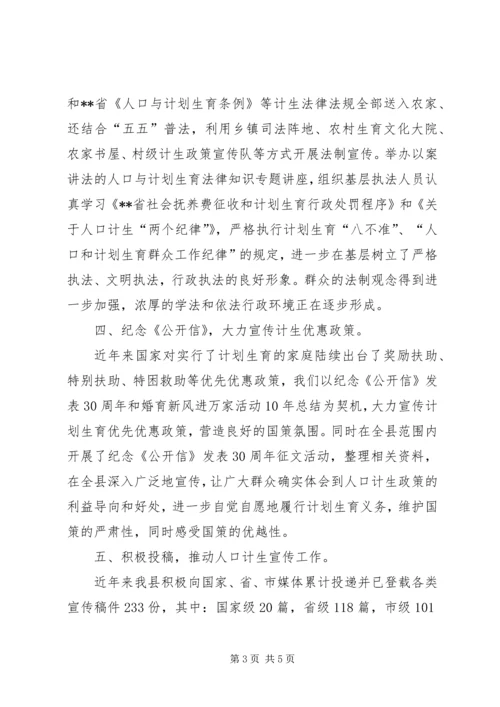 和**省《人口与计划生育条例》等计生法律法规全部送入农家、还结合“五五”普法，利用乡镇司法阵地、农村生育文化大院、农家书屋、村级计生政策宣传队等方式开展法制宣传。举办以案讲法的人口与计划生育法律知识专题讲座，组织基层执法人员认真学习《**省社会抚养费征收和计划生育行政处罚程序》和《关于人口计生“两个纪律”》，严格执行计划生育“八不准”、“人口和计划生育群众工作纪律”的规定，进一步在基层树立了严格执法、文明执法，行政执法的良好形象。群众的法制观念得到进一步加强，浓厚的学法和依法行政环境正在逐步形成。

四、纪念《公开信》，大力宣传计生优惠政策。

近年来国家对实行了计划生育的家庭陆续出台了奖励扶助、特别扶助、特困救助等优先优惠政策，我们以纪念《公开信》发表30周年和婚育新风进万家活动10年总结为契机，大力宣传计划生育优先优惠政策，营造良好的国策氛围。同时在全县范围内开展了纪念《公开信》发表30周年征文活动，整理相关资料，在全县深入广泛地宣传，让广大群众确实体会到人口计生政策的利益导向和好处，进一步自觉自愿地履行计划生育义务，维护国策的严肃性，同时感受国策的优越性。

五、积极投稿，推动人口计生宣传工作。

近年来我县积极向国家、省、市媒体累计投递并已登载各类宣传稿件233份，其中：国家级20篇，省级118篇，市级101

第3页 共5页